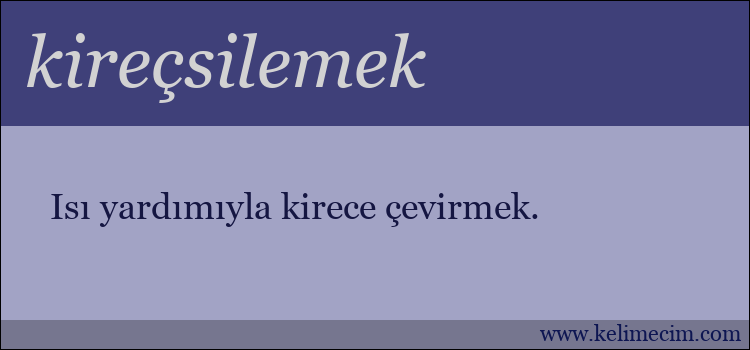 kireçsilemek

Isı yardımıyla kirece çevirmek.

www.kelimecim.com